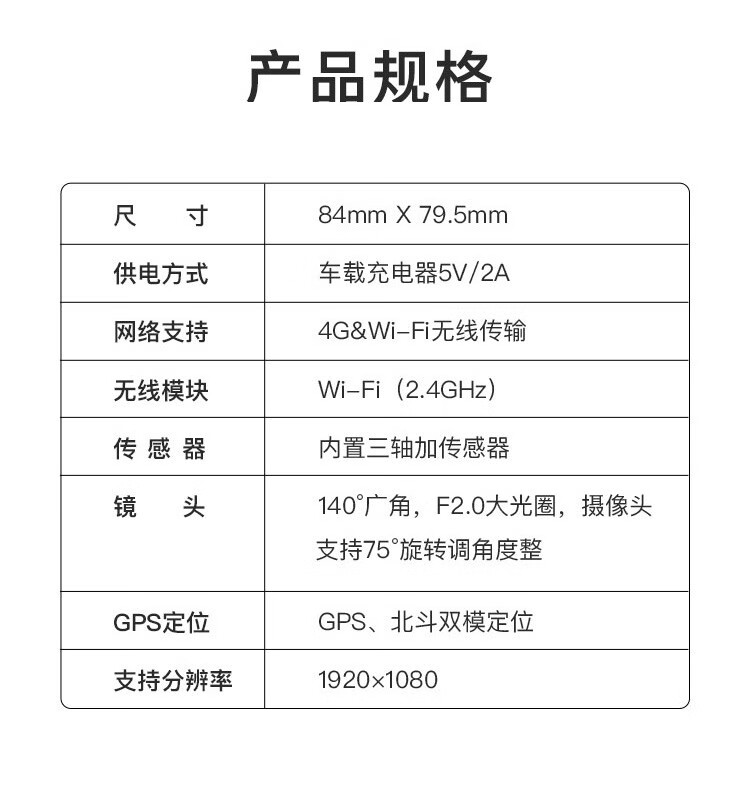 产品规格

| 尺寸 | 84mm X 79.5mm |
|---|---|
| 供电方式 | 车载充电器5V/2A |
| 网络支持 | 4G&Wi-Fi无线传输 |
| 无线模块 | Wi-Fi（2.4GHz） |
| 传感器 | 内置三轴加传感器 |
| 镜头 | 140°广角，F2.0大光圈，摄像头支持75°旋转调角度整 |
| GPS定位 | GPS、北斗双模定位 |
| 支持分辨率 | 1920×1080 |